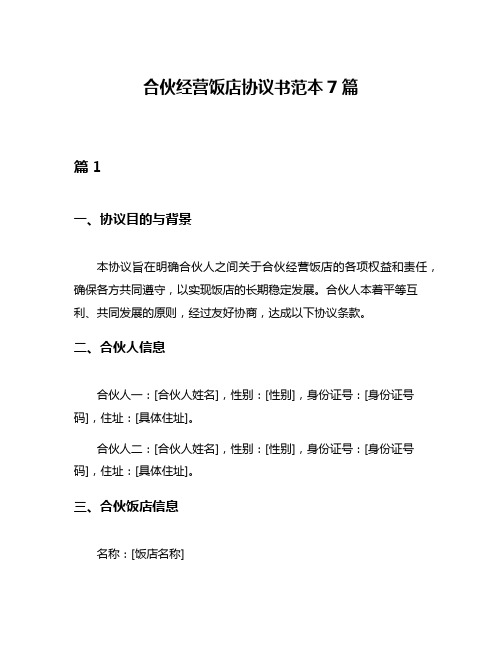 合伙经营饭店协议书范本 7 篇

篇 1

一、协议目的与背景

本协议旨在明确合伙人之间关于合伙经营饭店的各项权益和责任，确保各方共同遵守，以实现饭店的长期稳定发展。合伙人本着平等互利、共同发展的原则，经过友好协商，达成以下协议条款。

二、合伙人信息

合伙人一：[合伙人姓名]，性别：[性别]，身份证号：[身份证号码]，住址：[具体住址]。

合伙人二：[合伙人姓名]，性别：[性别]，身份证号：[身份证号码]，住址：[具体住址]。

三、合伙饭店信息

名称：[饭店名称]